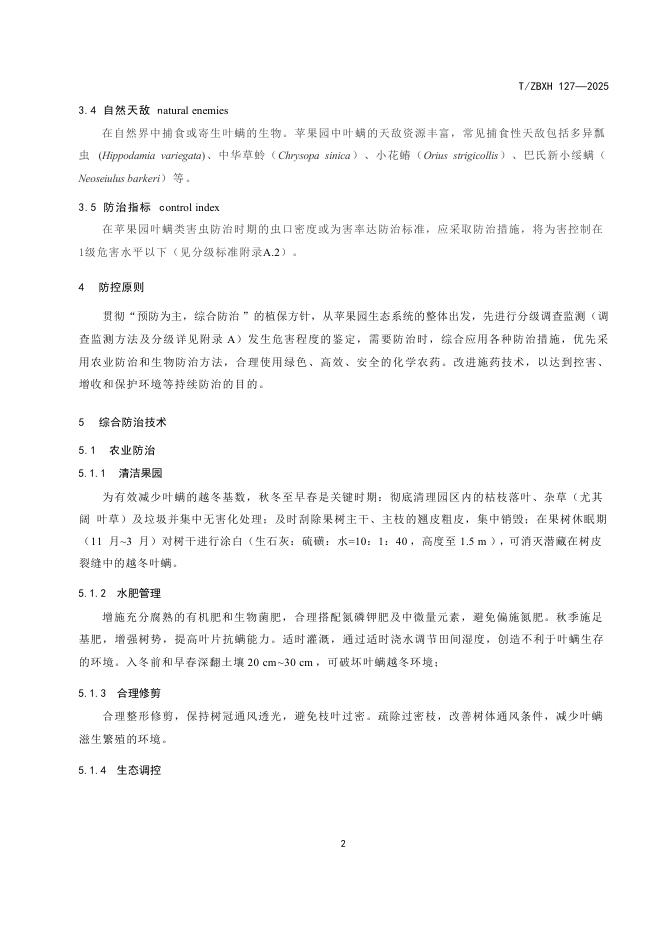 T/ZBXH 127—2025

3.4 自然天敌 natural enemies

在自然界中捕食或寄生叶螨的生物。苹果园中叶螨的天敌资源丰富，常见捕食性天敌包括多异瓢虫 (Hippodamia variegata)、中华草蛉（Chrysopa sinica）、小花蝽（Orius strigicollis）、巴氏新小绥螨（Neoseiulus barkeri）等。

3.5 防治指标 control index

在苹果园叶螨类害虫防治时期的虫口密度或为害率达防治标准，应采取防治措施，将为害控制在1级危害水平以下（见分级标准附录A.2）。

4 防控原则

贯彻“预防为主，综合防治”的植保方针，从苹果园生态系统的整体出发，先进行分级调查监测（调查监测方法及分级详见附录 A）发生危害程度的鉴定，需要防治时，综合应用各种防治措施，优先采用农业防治和生物防治方法，合理使用绿色、高效、安全的化学农药。改进施药技术，以达到控害、增收和保护环境等持续防治的目的。

5 综合防治技术

5.1 农业防治

5.1.1 清洁果园

为有效减少叶螨的越冬基数，秋冬至早春是关键时期：彻底清理园区内的枯枝落叶、杂草（尤其阔 叶草）及垃圾并集中无害化处理；及时刮除果树主干、主枝的翘皮粗皮，集中销毁；在果树休眠期（11 月~3 月）对树干进行涂白（生石灰：硫磺：水=10：1：40，高度至 1.5 m），可消灭潜藏在树皮裂缝中的越冬叶螨。

5.1.2 水肥管理

增施充分腐熟的有机肥和生物菌肥，合理搭配氮磷钾肥及中微量元素，避免偏施氮肥。秋季施足基肥，增强树势，提高叶片抗螨能力。适时灌溉，通过适时浇水调节田间湿度，创造不利于叶螨生存的环境。入冬前和早春深翻土壤 20 cm~30 cm，可破坏叶螨越冬环境；

5.1.3 合理修剪

合理整形修剪，保持树冠通风透光，避免枝叶过密。疏除过密枝，改善树体通风条件，减少叶螨滋生繁殖的环境。

5.1.4 生态调控

2